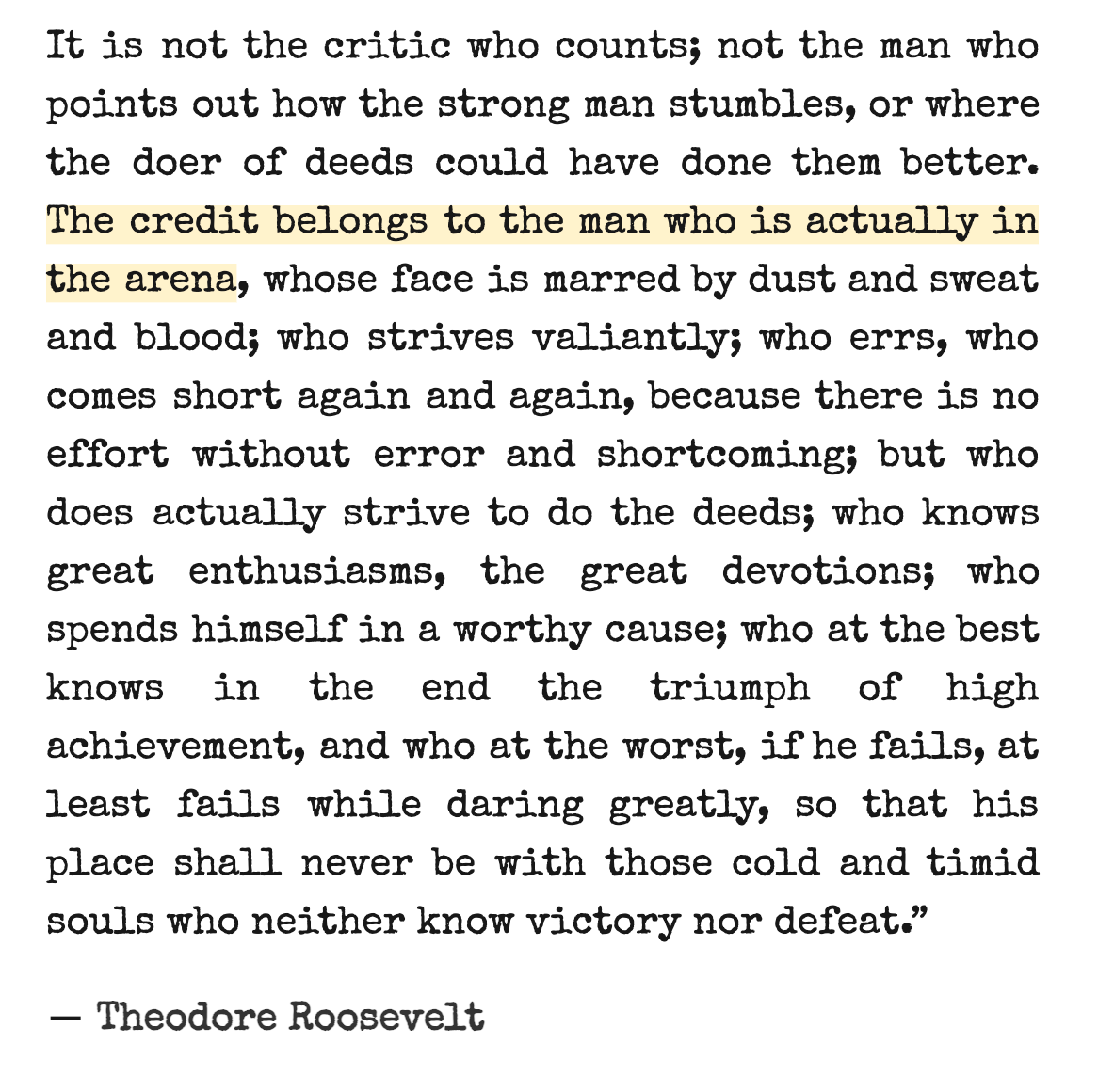 It is not the critic who counts; not the man who points out how the strong man stumbles, or where the doer of deeds could have done them better. The credit belongs to the man who is actually in the arena, whose face is marred by dust and sweat and blood; who strives valiantly; who errs, who comes short again and again, because there is no effort without error and shortcoming; but who does actually strive to do the deeds; who knows great enthusiasms, the great devotions; who spends himself in a worthy cause; who at the best knows in the end the triumph of high achievement, and who at the worst, if he fails, at least fails while daring greatly, so that his place shall never be with those cold and timid souls who neither know victory nor defeat.”

— Theodore Roosevelt